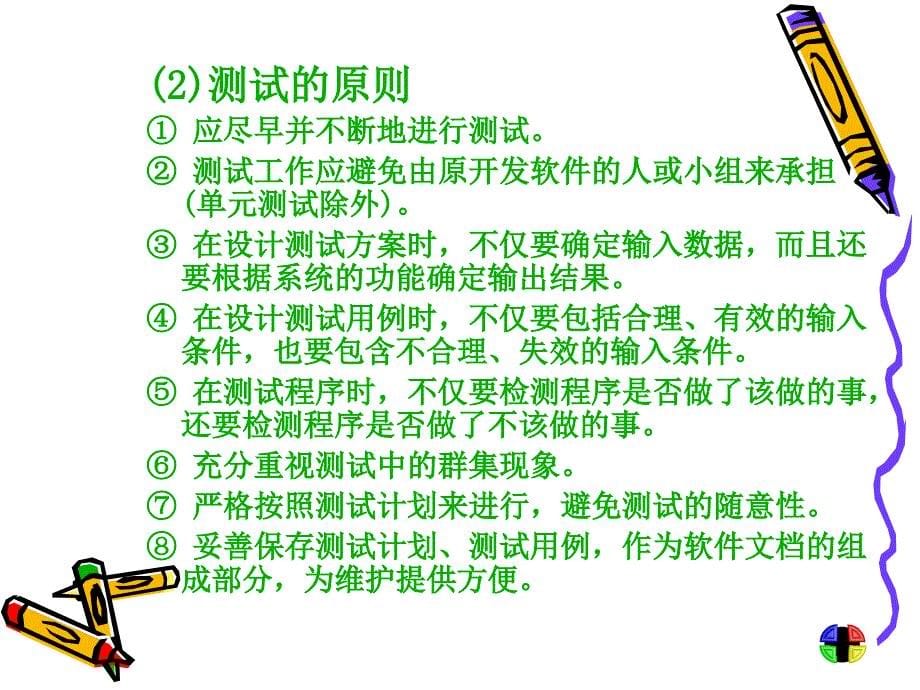 (2)测试的原则

① 应尽早并不断地进行测试。

② 测试工作应避免由原开发软件的人或小组来承担（单元测试除外）。

③ 在设计测试方案时，不仅要确定输入数据，而且还要根据系统的功能确定输出结果。

④ 在设计测试用例时，不仅要包括合理、有效的输入条件，也要包含不合理、失效的输入条件。

⑤ 在测试程序时，不仅要检测程序是否做了该做的事，还要检测程序是否做了不该做的事。

⑥ 充分重视测试中的群集现象。

⑦ 严格按照测试计划来进行，避免测试的随意性。

⑧ 妥善保存测试计划、测试用例，作为软件文档的组成部分，为维护提供方便。